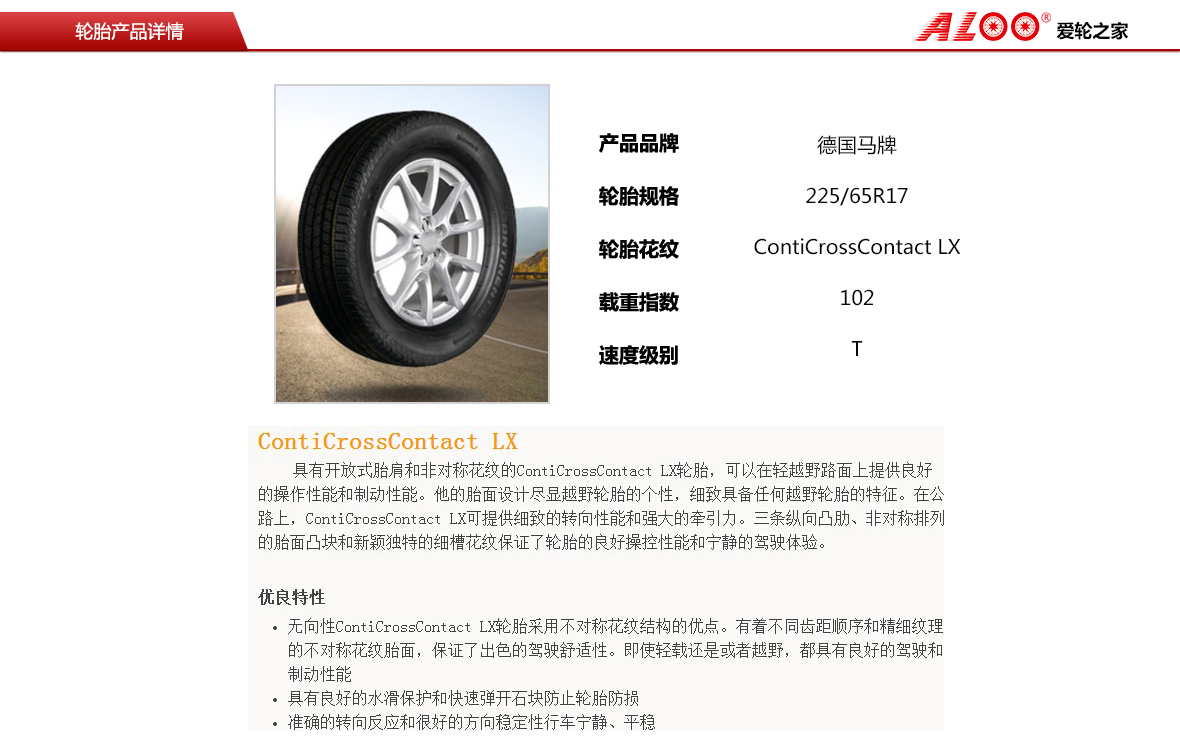 轮胎产品详情

ALOO® 爱轮之家

| 产品品牌 | 德国马牌 |
|---|---|
| 轮胎规格 | 225/65R17 |
| 轮胎花纹 | ContiCrossContact LX |
| 载重指数 | 102 |
| 速度级别 | T |

ContiCrossContact LX

具有开放式胎肩和非对称花纹的ContiCrossContact LX轮胎，可以在轻越野路面上提供良好的操作性能和制动性能。他的胎面设计尽显越野轮胎的个性，细致具备任何越野轮胎的特征。在公路上，ContiCrossContact LX可提供细致的转向性能和强大的牵引力。三条纵向凸肋、非对称排列的胎面凸块和新颖独特的细槽花纹保证了轮胎的良好操控性能和宁静的驾驶体验。

优良特性

• 无向性ContiCrossContact LX轮胎采用不对称花纹结构的优点。有着不同齿距顺序和精细纹理的不对称花纹胎面，保证了出色的驾驶舒适性。即使轻载还是或者越野，都具有良好的驾驶和制动性能
• 具有良好的水滑保护和快速弹开石块防止轮胎防损
• 准确的转向反应和很好的方向稳定性行车宁静、平稳